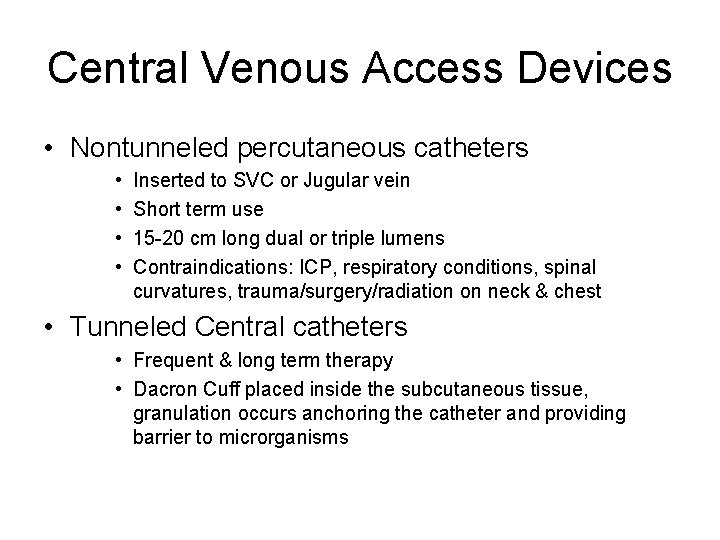 Central Venous Access Devices

• Nontunneled percutaneous catheters
• Inserted to SVC or Jugular vein
• Short term use
• 15-20 cm long dual or triple lumens
• Contraindications: ICP, respiratory conditions, spinal curvatures, trauma/surgery/radiation on neck & chest

• Tunneled Central catheters
• Frequent & long term therapy
• Dacron Cuff placed inside the subcutaneous tissue, granulation occurs anchoring the catheter and providing barrier to microrganisms